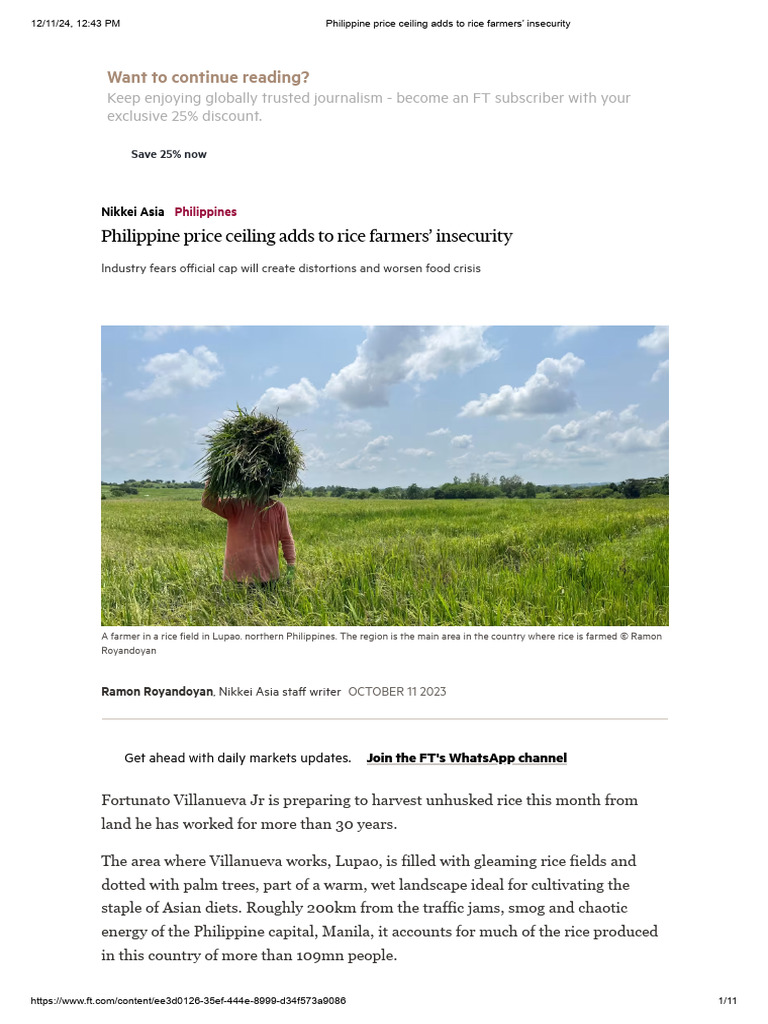 12/11/24, 12:43 PM Philippine price ceiling adds to rice farmers' insecurity

Want to continue reading?
Keep enjoying globally trusted journalism - become an FT subscriber with your exclusive 25% discount.

Save 25% now

Nikkei Asia Philippines

Philippine price ceiling adds to rice farmers' insecurity

Industry fears official cap will create distortions and worsen food crisis

A farmer in a rice field in Lupao. northern Philippines. The region is the main area in the country where rice is farmed © Ramon Royandoyan

Ramon Royandoyan, Nikkei Asia staff writer OCTOBER 11 2023

Get ahead with daily markets updates. Join the FT's WhatsApp channel

Fortunato Villanueva Jr is preparing to harvest unhusked rice this month from land he has worked for more than 30 years.

The area where Villanueva works, Lupao, is filled with gleaming rice fields and dotted with palm trees, part of a warm, wet landscape ideal for cultivating the staple of Asian diets. Roughly 200km from the traffic jams, smog and chaotic energy of the Philippine capital, Manila, it accounts for much of the rice produced in this country of more than 109mn people.

https://www.ft.com/content/ee3d0126-35ef-444e-8999-d34f573a9086 1/11